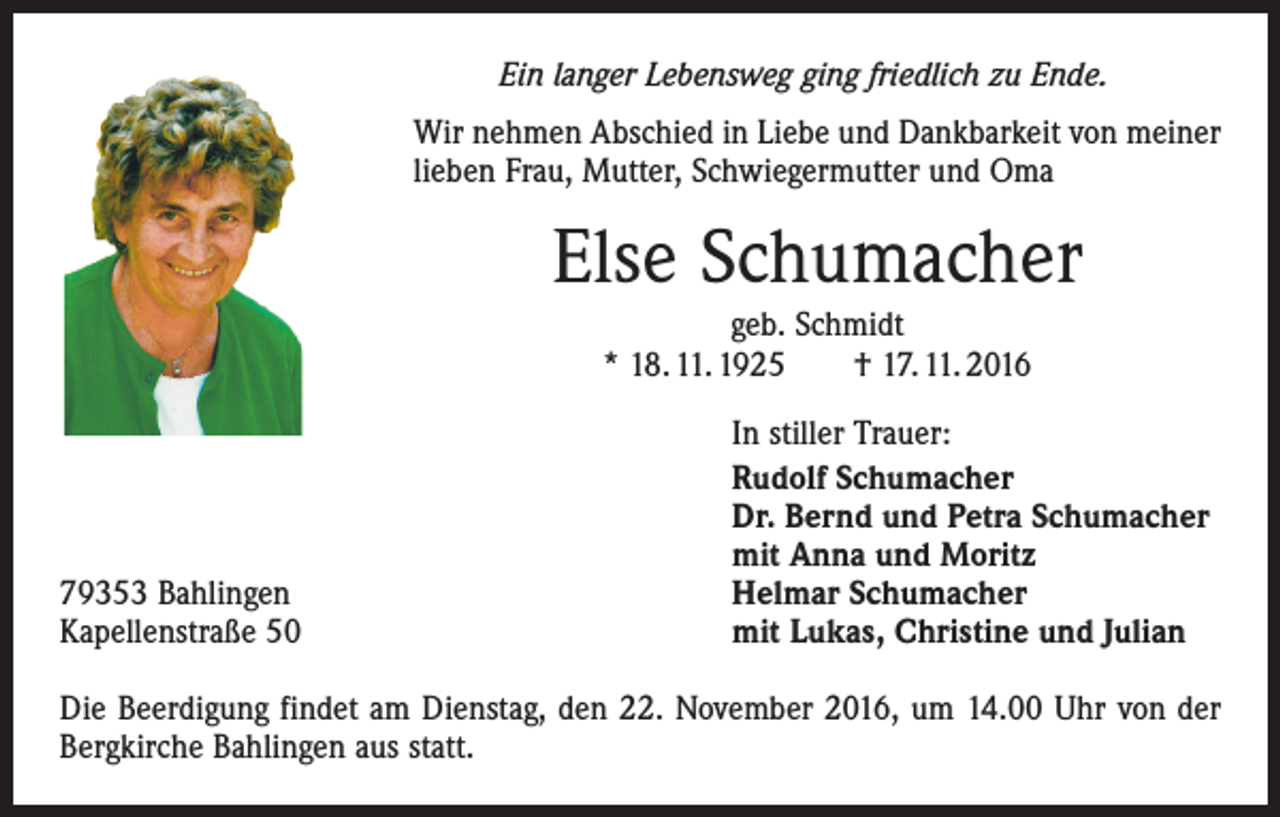 Ein langer Lebensweg ging friedlich zu Ende.

Wir nehmen Abschied in Liebe und Dankbarkeit von meiner lieben Frau, Mutter, Schwiegermutter und Oma

Else Schumacher

geb. Schmidt

* 18. 11. 1925 † 17. 11. 2016

In stiller Trauer:

Rudolf Schumacher
Dr. Bernd und Petra Schumacher
mit Anna und Moritz
Helmar Schumacher
mit Lukas, Christine und Julian

79353 Bahlingen
Kapellenstraße 50

Die Beerdigung findet am Dienstag, den 22. November 2016, um 14.00 Uhr von der Bergkirche Bahlingen aus statt.